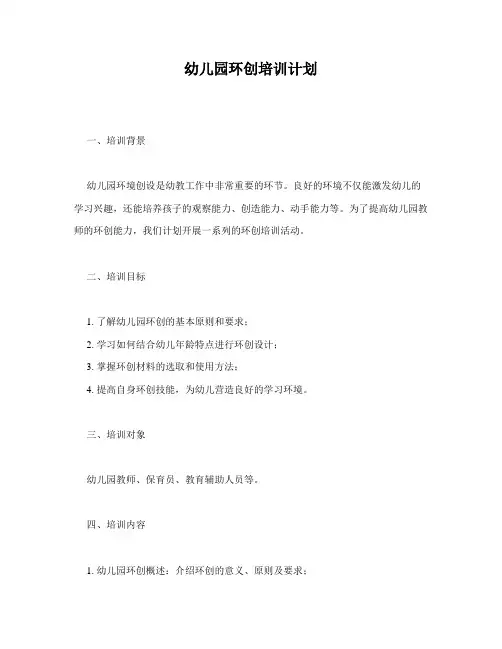 幼儿园环创培训计划

一、培训背景

幼儿园环境创设是幼教工作中非常重要的环节。良好的环境不仅能激发幼儿的学习兴趣，还能培养孩子的观察能力、创造能力、动手能力等。为了提高幼儿园教师的环创能力，我们计划开展一系列的环创培训活动。

二、培训目标

1. 了解幼儿园环创的基本原则和要求；
2. 学习如何结合幼儿年龄特点进行环创设计；
3. 掌握环创材料的选取和使用方法；
4. 提高自身环创技能，为幼儿营造良好的学习环境。

三、培训对象

幼儿园教师、保育员、教育辅助人员等。

四、培训内容

1. 幼儿园环创概述：介绍环创的意义、原则及要求；